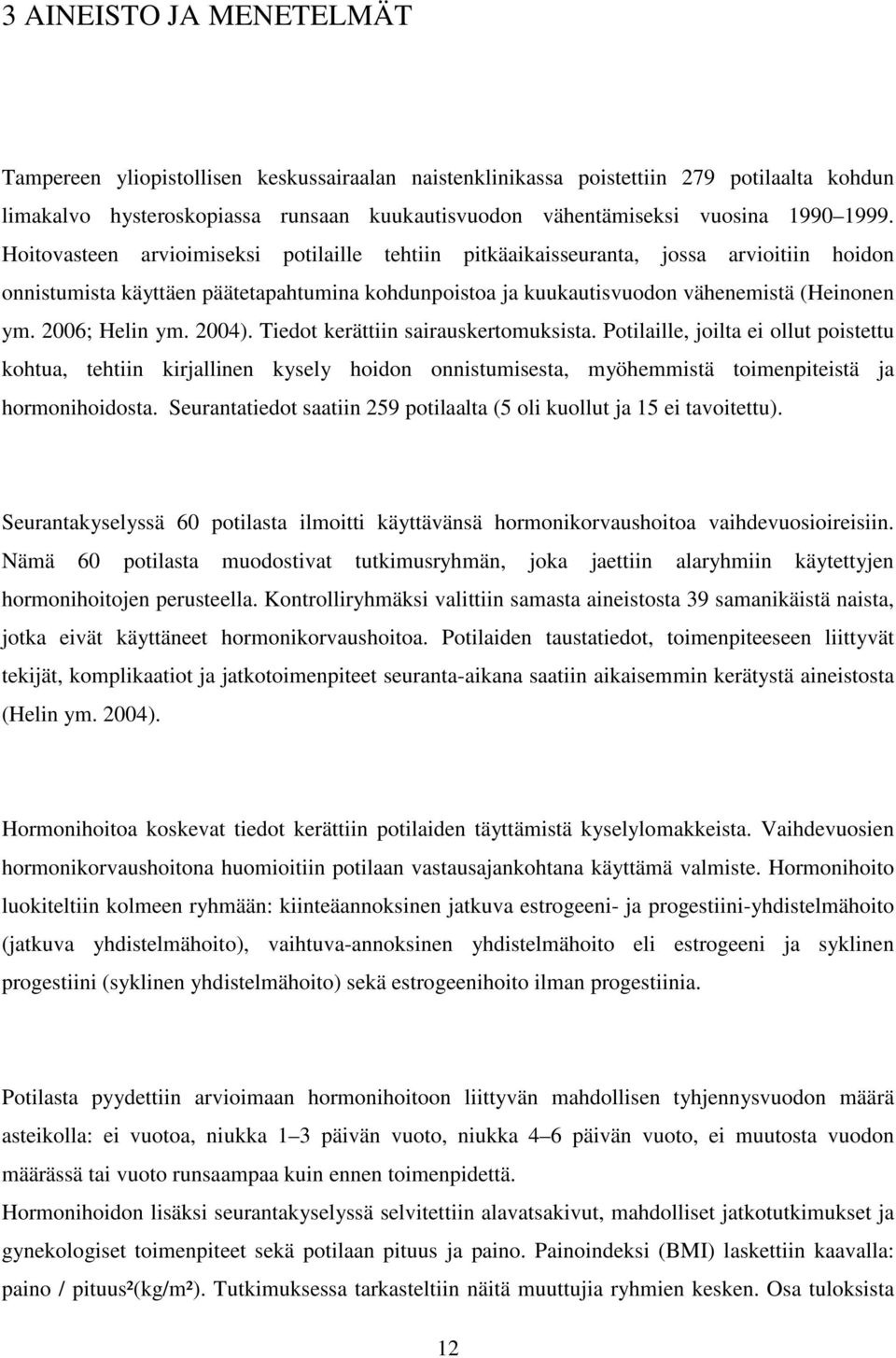 3 AINEISTO JA MENETELMÄT

Tampereen yliopistollisen keskussairaalan naistenklinikassa poistettiin 279 potilaalta kohdun limakalvo hysteroskopiassa runsaan kuukautisvuodon vähentämiseksi vuosina 1990 1999. Hoitovasteen arvioimiseksi potilaille tehtiin pitkäaikaisseuranta, jossa arvioitiin hoidon onnistumista käyttäen päätetapahtumina kohdunpoistoa ja kuukautisvuodon vähenemistä (Heinonen ym. 2006; Helin ym. 2004). Tiedot kerättiin sairauskertomuksista. Potilaille, joilta ei ollut poistettu kohtua, tehtiin kirjallinen kysely hoidon onnistumisesta, myöhemmistä toimenpiteistä ja hormonihoidosta. Seurantatiedot saatiin 259 potilaalta (5 oli kuollut ja 15 ei tavoitettu).

Seurantakyselyssä 60 potilasta ilmoitti käyttävänsä hormonikorvaushoitoa vaihdevuosioireisiin. Nämä 60 potilasta muodostivat tutkimusryhmän, joka jaettiin alaryhmiin käytettyjen hormonihoitojen perusteella. Kontrolliryhmäksi valittiin samasta aineistosta 39 samanikäistä naista, jotka eivät käyttäneet hormonikorvaushoitoa. Potilaiden taustatiedot, toimenpiteeseen liittyvät tekijät, komplikaatiot ja jatkotoimenpiteet seuranta-aikana saatiin aikaisemmin kerätystä aineistosta (Helin ym. 2004).

Hormonihoitoa koskevat tiedot kerättiin potilaiden täyttämistä kyselylomakkeista. Vaihdevuosien hormonikorvaushoitona huomioitiin potilaan vastausajankohtana käyttämä valmiste. Hormonihoito luokiteltiin kolmeen ryhmään: kiinteäannoksinen jatkuva estrogeeni- ja progestiini-yhdistelmähoito (jatkuva yhdistelmähoito), vaihtuva-annoksinen yhdistelmähoito eli estrogeeni ja syklinen progestiini (syklinen yhdistelmähoito) sekä estrogeenihoito ilman progestiinia.

Potilasta pyydettiin arvioimaan hormonihoitoon liittyvän mahdollisen tyhjennysvuodon määrä asteikolla: ei vuotoa, niukka 1 3 päivän vuoto, niukka 4 6 päivän vuoto, ei muutosta vuodon määrässä tai vuoto runsaampaa kuin ennen toimenpidettä.
Hormonihoidon lisäksi seurantakyselyssä selvitettiin alavatsakivut, mahdolliset jatkotutkimukset ja gynekologiset toimenpiteet sekä potilaan pituus ja paino. Painoindeksi (BMI) laskettiin kaavalla: paino / pituus²(kg/m²). Tutkimuksessa tarkasteltiin näitä muuttujia ryhmien kesken. Osa tuloksista

12